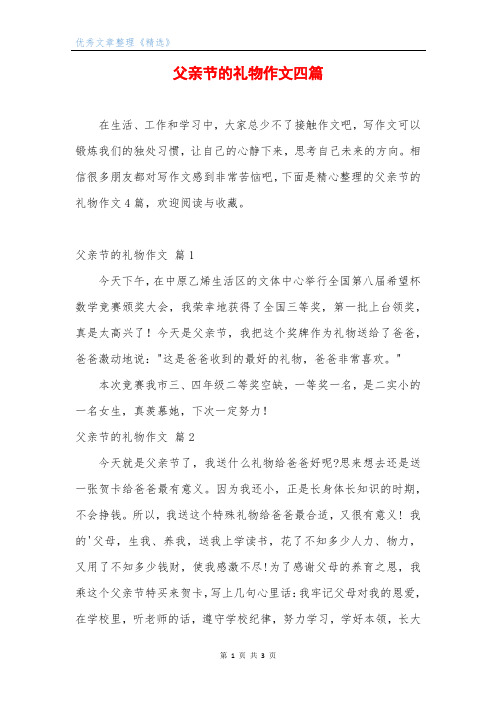 优秀文章整理《精选》

父亲节的礼物作文四篇

在生活、工作和学习中，大家总少不了接触作文吧，写作文可以锻炼我们的独处习惯，让自己的心静下来，思考自己未来的方向。相信很多朋友都对写作文感到非常苦恼吧，下面是精心整理的父亲节的礼物作文4篇，欢迎阅读与收藏。

父亲节的礼物作文 篇1

今天下午，在中原乙烯生活区的文体中心举行全国第八届希望杯数学竞赛颁奖大会，我荣幸地获得了全国三等奖，第一批上台领奖，真是太高兴了！今天是父亲节，我把这个奖牌作为礼物送给了爸爸，爸爸激动地说："这是爸爸收到的最好的礼物，爸爸非常喜欢。"

本次竞赛我市三、四年级二等奖空缺，一等奖一名，是二实小的一名女生，真羡慕她，下次一定努力！

父亲节的礼物作文 篇2

今天就是父亲节了，我送什么礼物给爸爸好呢?思来想去还是送一张贺卡给爸爸最有意义。因为我还小，正是长身体长知识的时期，不会挣钱。所以，我送这个特殊礼物给爸爸最合适，又很有意义！我的'父母，生我、养我，送我上学读书，花了不知多少人力、物力，又用了不知多少钱财，使我感激不尽!为了感谢父母的养育之恩，我乘这个父亲节特买来贺卡，写上几句心里话：我牢记父母对我的恩爱，在学校里，听老师的话，遵守学校纪律，努力学习，学好本领，长大

第 1 页 共 3 页